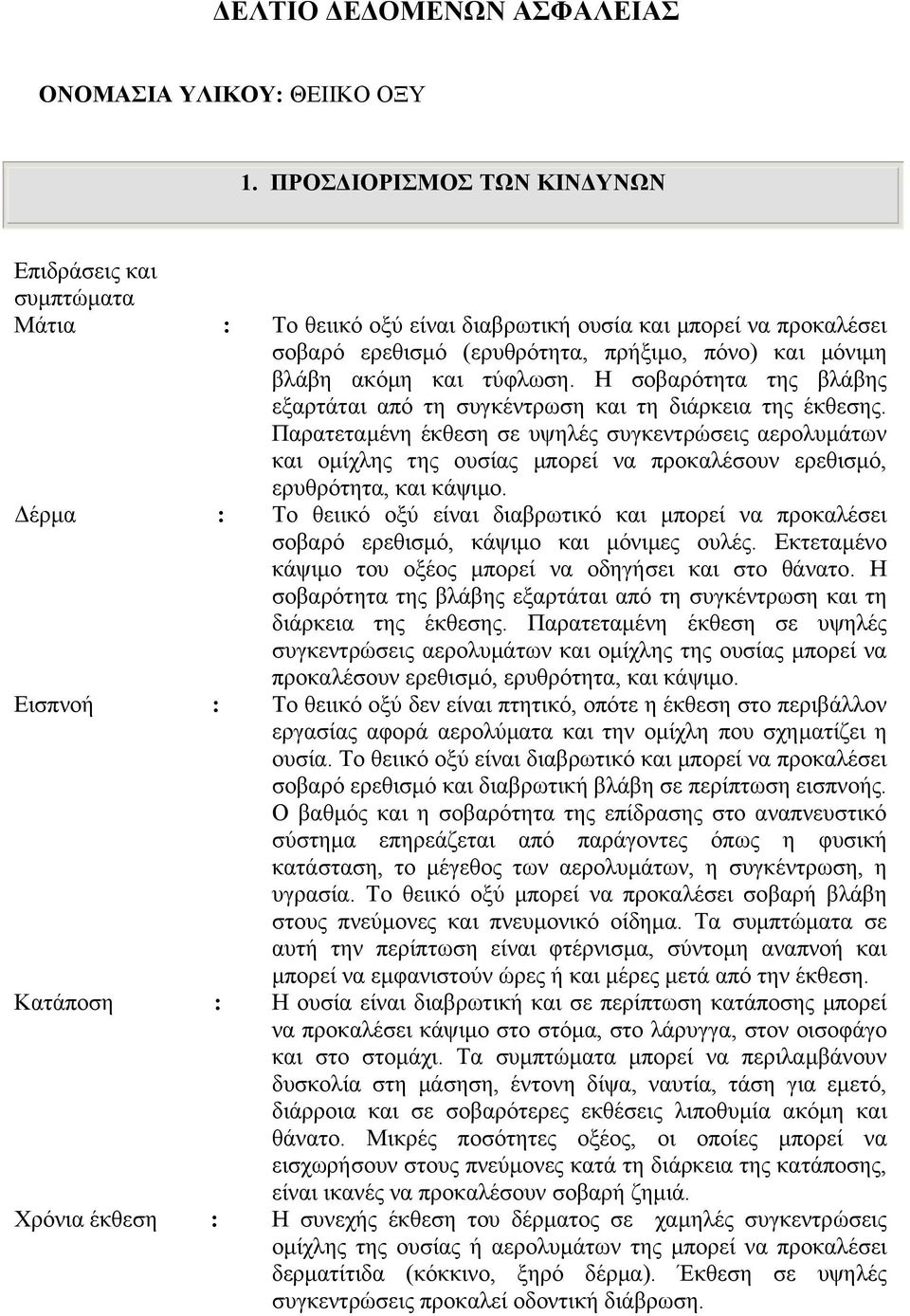 ΔΕΛΤΙΟ ΔΕΔΟΜΕΝΩΝ ΑΣΦΑΛΕΙΑΣ

ΟΝΟΜΑΣΙΑ ΥΛΙΚΟΥ: ΘΕΙΙΚΟ ΟΞΥ

1. ΠΡΟΣΔΙΟΡΙΣΜΟΣ ΤΩΝ ΚΙΝΔΥΝΩΝ

Επιδράσεις και συμπτώματα

Μάτια : Το θειικό οξύ είναι διαβρωτική ουσία και μπορεί να προκαλέσει σοβαρό ερεθισμό (ερυθρότητα, πρήξιμο, πόνο) και μόνιμη βλάβη ακόμη και τύφλωση. Η σοβαρότητα της βλάβης εξαρτάται από τη συγκέντρωση και τη διάρκεια της έκθεσης. Παρατεταμένη έκθεση σε υψηλές συγκεντρώσεις αερολυμάτων και ομίχλης της ουσίας μπορεί να προκαλέσουν ερεθισμό, ερυθρότητα, και κάψιμο.

Δέρμα : Το θειικό οξύ είναι διαβρωτικό και μπορεί να προκαλέσει σοβαρό ερεθισμό, κάψιμο και μόνιμες ουλές. Εκτεταμένο κάψιμο του οξέος μπορεί να οδηγήσει και στο θάνατο. Η σοβαρότητα της βλάβης εξαρτάται από τη συγκέντρωση και τη διάρκεια της έκθεσης. Παρατεταμένη έκθεση σε υψηλές συγκεντρώσεις αερολυμάτων και ομίχλης της ουσίας μπορεί να προκαλέσουν ερεθισμό, ερυθρότητα, και κάψιμο.

Εισπνοή : Το θειικό οξύ δεν είναι πτητικό, οπότε η έκθεση στο περιβάλλον εργασίας αφορά αερολύματα και την ομίχλη που σχηματίζει η ουσία. Το θειικό οξύ είναι διαβρωτικό και μπορεί να προκαλέσει σοβαρό ερεθισμό και διαβρωτική βλάβη σε περίπτωση εισπνοής. Ο βαθμός και η σοβαρότητα της επίδρασης στο αναπνευστικό σύστημα επηρεάζεται από παράγοντες όπως η φυσική κατάσταση, το μέγεθος των αερολυμάτων, η συγκέντρωση, η υγρασία. Το θειικό οξύ μπορεί να προκαλέσει σοβαρή βλάβη στους πνεύμονες και πνευμονικό οίδημα. Τα συμπτώματα σε αυτή την περίπτωση είναι φτέρνισμα, σύντομη αναπνοή και μπορεί να εμφανιστούν ώρες ή και μέρες μετά από την έκθεση.

Κατάποση : Η ουσία είναι διαβρωτική και σε περίπτωση κατάποσης μπορεί να προκαλέσει κάψιμο στο στόμα, στο λάρυγγα, στον οισοφάγο και στο στομάχι. Τα συμπτώματα μπορεί να περιλαμβάνουν δυσκολία στη μάσηση, έντονη δίψα, ναυτία, τάση για εμετό, διάρροια και σε σοβαρότερες εκθέσεις λιποθυμία ακόμη και θάνατο. Μικρές ποσότητες οξέος, οι οποίες μπορεί να εισχωρήσουν στους πνεύμονες κατά τη διάρκεια της κατάποσης, είναι ικανές να προκαλέσουν σοβαρή ζημιά.

Χρόνια έκθεση : Η συνεχής έκθεση του δέρματος σε χαμηλές συγκεντρώσεις ομίχλης της ουσίας ή αερολυμάτων της μπορεί να προκαλέσει δερματίτιδα (κόκκινο, ξηρό δέρμα). Έκθεση σε υψηλές συγκεντρώσεις προκαλεί οδοντική διάβρωση.